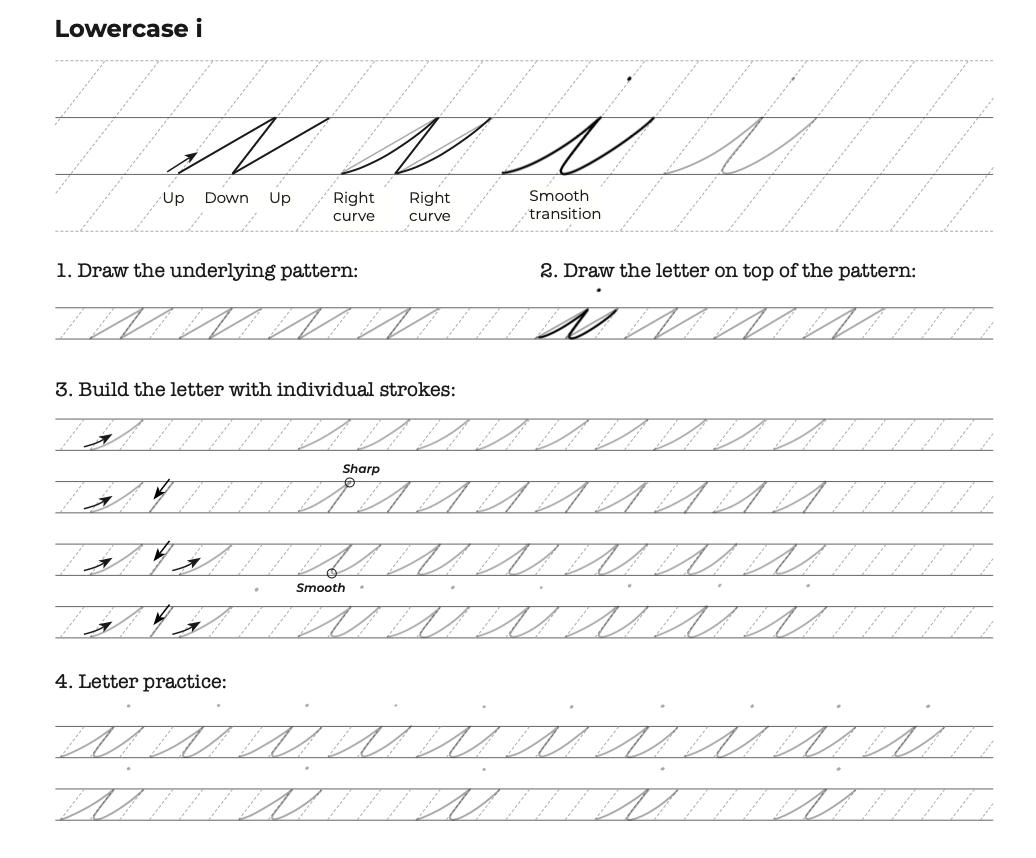 Lowercase i

Up Down Up

Right curve

Right curve

Smooth transition

1. Draw the underlying pattern:

2. Draw the letter on top of the pattern:

3. Build the letter with individual strokes:

Sharp

Smooth

4. Letter practice: